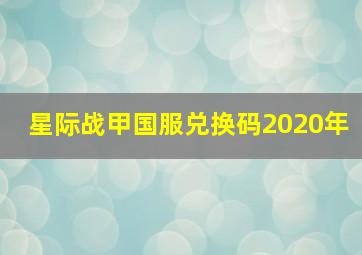 星际战甲国服兑换码2020年